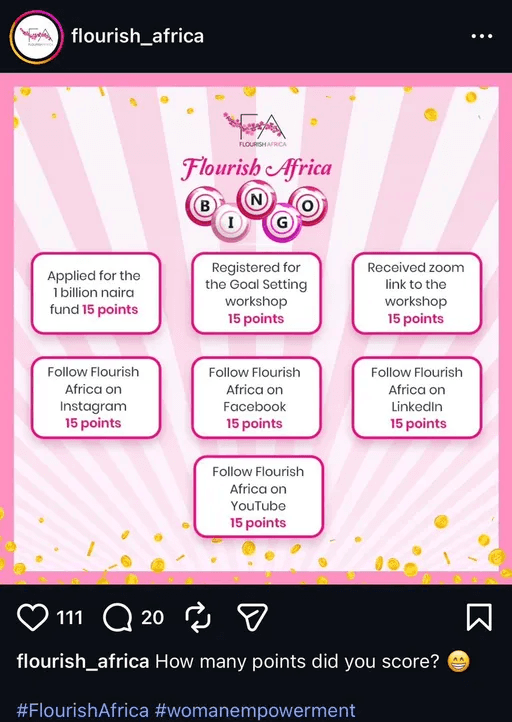 FA FLOURISH AFRICA flourish_africa

FA
FLOURISH AFRICA

Flourish Africa

B I N G O

Applied for the 1 billion naira fund 15 points

Registered for the Goal Setting workshop 15 points

Received zoom link to the workshop 15 points

Follow Flourish Africa on Instagram 15 points

Follow Flourish Africa on Facebook 15 points

Follow Flourish Africa on LinkedIn 15 points

Follow Flourish Africa on YouTube 15 points

111 20

flourish_africa How many points did you score? 😁

#FlourishAfrica #womanempowerment